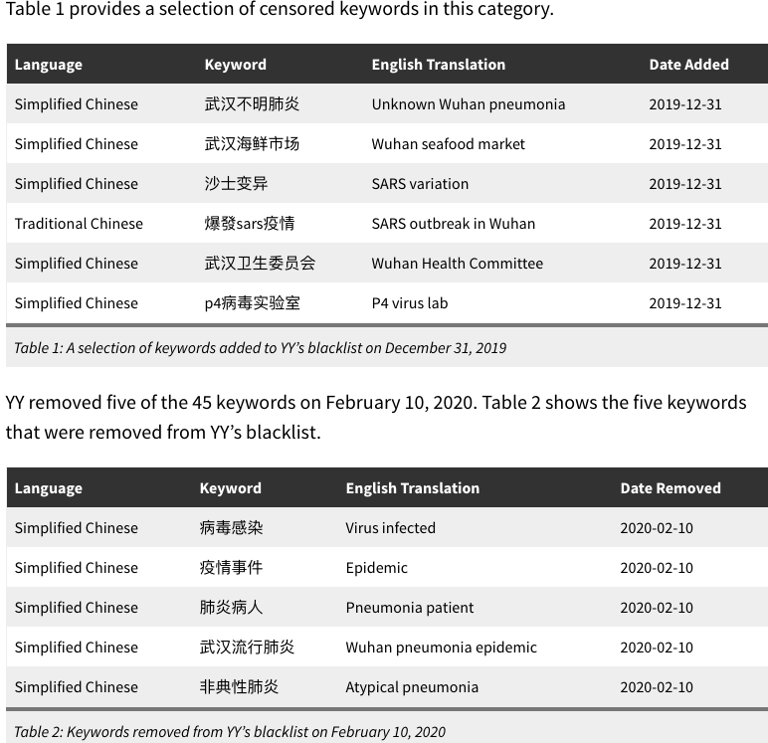 Table 1 provides a selection of censored keywords in this category.

| Language | Keyword | English Translation | Date Added |
|---|---|---|---|
| Simplified Chinese | 武汉不明肺炎 | Unknown Wuhan pneumonia | 2019-12-31 |
| Simplified Chinese | 武汉海鲜市场 | Wuhan seafood market | 2019-12-31 |
| Simplified Chinese | 沙士变异 | SARS variation | 2019-12-31 |
| Traditional Chinese | 爆發sars疫情 | SARS outbreak in Wuhan | 2019-12-31 |
| Simplified Chinese | 武汉卫生委员会 | Wuhan Health Committee | 2019-12-31 |
| Simplified Chinese | p4病毒实验室 | P4 virus lab | 2019-12-31 |

Table 1: A selection of keywords added to YY's blacklist on December 31, 2019

YY removed five of the 45 keywords on February 10, 2020. Table 2 shows the five keywords that were removed from YY's blacklist.

| Language | Keyword | English Translation | Date Removed |
|---|---|---|---|
| Simplified Chinese | 病毒感染 | Virus infected | 2020-02-10 |
| Simplified Chinese | 疫情事件 | Epidemic | 2020-02-10 |
| Simplified Chinese | 肺炎病人 | Pneumonia patient | 2020-02-10 |
| Simplified Chinese | 武汉流行肺炎 | Wuhan pneumonia epidemic | 2020-02-10 |
| Simplified Chinese | 非典性肺炎 | Atypical pneumonia | 2020-02-10 |

Table 2: Keywords removed from YY's blacklist on February 10, 2020